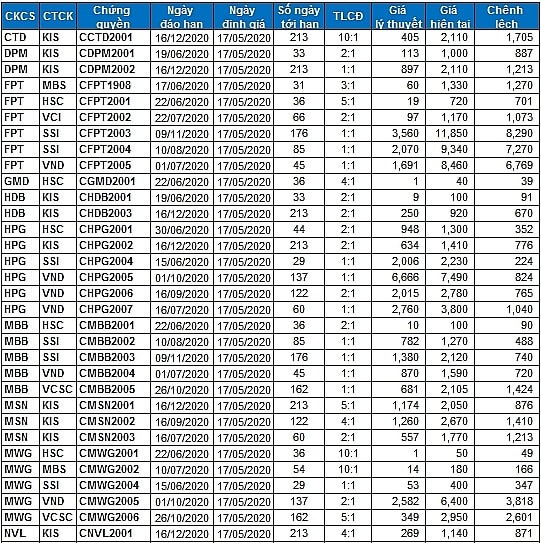 | CKCS | CTCK | Chứng quyền | Ngày đáo hạn | Ngày định giá | Số ngày tới hạn | TLCĐ | Giá lý thuyết | Giá hiện tại | Chênh lệch |
|---|---|---|---|---|---|---|---|---|---|
| CTD | KIS | CCTD2001 | 16/12/2020 | 17/05/2020 | 213 | 10:1 | 405 | 2,110 | 1,705 |
| DPM | KIS | CDPM2001 | 19/06/2020 | 17/05/2020 | 33 | 2:1 | 113 | 1,000 | 887 |
| DPM | KIS | CDPM2002 | 16/12/2020 | 17/05/2020 | 213 | 1:1 | 897 | 2,110 | 1,213 |
| FPT | MBS | CFPT1908 | 17/06/2020 | 17/05/2020 | 31 | 3:1 | 60 | 1,330 | 1,270 |
| FPT | HSC | CFPT2001 | 22/06/2020 | 17/05/2020 | 36 | 5:1 | 19 | 720 | 701 |
| FPT | VCI | CFPT2002 | 22/07/2020 | 17/05/2020 | 66 | 2:1 | 97 | 1,170 | 1,073 |
| FPT | SSI | CFPT2003 | 09/11/2020 | 17/05/2020 | 176 | 1:1 | 3,560 | 11,850 | 8,290 |
| FPT | SSI | CFPT2004 | 10/08/2020 | 17/05/2020 | 85 | 1:1 | 2,070 | 9,340 | 7,270 |
| FPT | VND | CFPT2005 | 01/07/2020 | 17/05/2020 | 45 | 1:1 | 1,691 | 8,460 | 6,769 |
| GMD | HSC | CGMD2001 | 22/06/2020 | 17/05/2020 | 36 | 4:1 | 1 | 40 | 39 |
| HDB | KIS | CHDB2001 | 19/06/2020 | 17/05/2020 | 33 | 2:1 | 9 | 100 | 91 |
| HDB | KIS | CHDB2003 | 16/12/2020 | 17/05/2020 | 213 | 2:1 | 250 | 920 | 670 |
| HPG | HSC | CHPG2001 | 30/06/2020 | 17/05/2020 | 44 | 2:1 | 948 | 1,300 | 352 |
| HPG | KIS | CHPG2002 | 16/12/2020 | 17/05/2020 | 213 | 2:1 | 634 | 1,410 | 776 |
| HPG | SSI | CHPG2004 | 15/06/2020 | 17/05/2020 | 29 | 1:1 | 2,006 | 2,230 | 224 |
| HPG | VND | CHPG2005 | 01/10/2020 | 17/05/2020 | 137 | 1:1 | 6,666 | 7,490 | 824 |
| HPG | VND | CHPG2006 | 16/09/2020 | 17/05/2020 | 122 | 2:1 | 2,015 | 2,780 | 765 |
| HPG | VND | CHPG2007 | 16/07/2020 | 17/05/2020 | 60 | 1:1 | 2,760 | 3,800 | 1,040 |
| MBB | HSC | CMBB2001 | 22/06/2020 | 17/05/2020 | 36 | 2:1 | 10 | 100 | 90 |
| MBB | SSI | CMBB2002 | 10/08/2020 | 17/05/2020 | 85 | 1:1 | 782 | 1,270 | 488 |
| MBB | SSI | CMBB2003 | 09/11/2020 | 17/05/2020 | 176 | 1:1 | 1,380 | 2,120 | 740 |
| MBB | VND | CMBB2004 | 01/07/2020 | 17/05/2020 | 45 | 1:1 | 870 | 1,590 | 720 |
| MBB | VCSC | CMBB2005 | 26/10/2020 | 17/05/2020 | 162 | 1:1 | 681 | 2,105 | 1,424 |
| MSN | KIS | CMSN2001 | 16/12/2020 | 17/05/2020 | 213 | 5:1 | 1,174 | 2,050 | 876 |
| MSN | KIS | CMSN2002 | 16/09/2020 | 17/05/2020 | 122 | 4:1 | 1,260 | 2,670 | 1,410 |
| MSN | KIS | CMSN2003 | 16/07/2020 | 17/05/2020 | 60 | 2:1 | 557 | 1,770 | 1,213 |
| MWG | HSC | CMWG2001 | 22/06/2020 | 17/05/2020 | 36 | 10:1 | 1 | 50 | 49 |
| MWG | MBS | CMWG2002 | 10/07/2020 | 17/05/2020 | 54 | 10:1 | 14 | 180 | 166 |
| MWG | SSI | CMWG2004 | 15/06/2020 | 17/05/2020 | 29 | 1:1 | 53 | 400 | 347 |
| MWG | VND | CMWG2005 | 01/10/2020 | 17/05/2020 | 137 | 2:1 | 2,582 | 6,400 | 3,818 |
| MWG | VCSC | CMWG2006 | 26/10/2020 | 17/05/2020 | 162 | 5:1 | 349 | 2,950 | 2,601 |
| NVL | KIS | CNVL2001 | 16/12/2020 | 17/05/2020 | 213 | 4:1 | 269 | 1,140 | 871 |